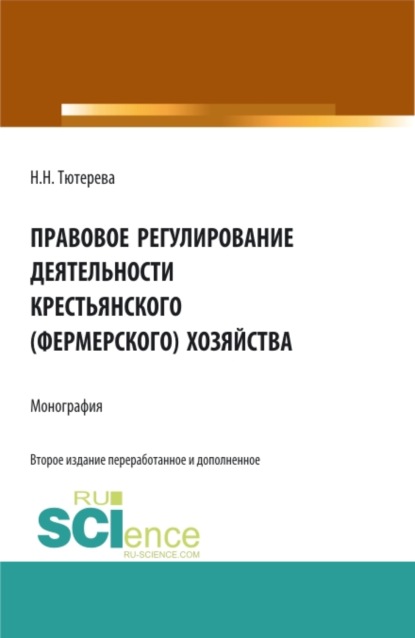 Н.Н. Тютерева

ПРАВОВОЕ РЕГУЛИРОВАНИЕ ДЕЯТЕЛЬНОСТИ КРЕСТЬЯНСКОГО (ФЕРМЕРСКОГО) ХОЗЯЙСТВА

Монография

Второе издание переработанное и дополненное

RU SCIence
RU-SCIENCE.COM